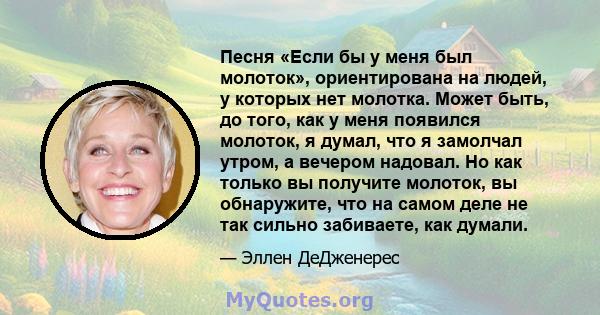 Песня «Если бы у меня был молоток», ориентирована на людей, у которых нет молотка. Может быть, до того, как у меня появился молоток, я думал, что я замолчал утром, а вечером надовал. Но как только вы получите молоток, вы обнаружите, что на самом деле не так сильно забиваете, как думали.

— Эллен ДеДженерес

MyQuotes.org